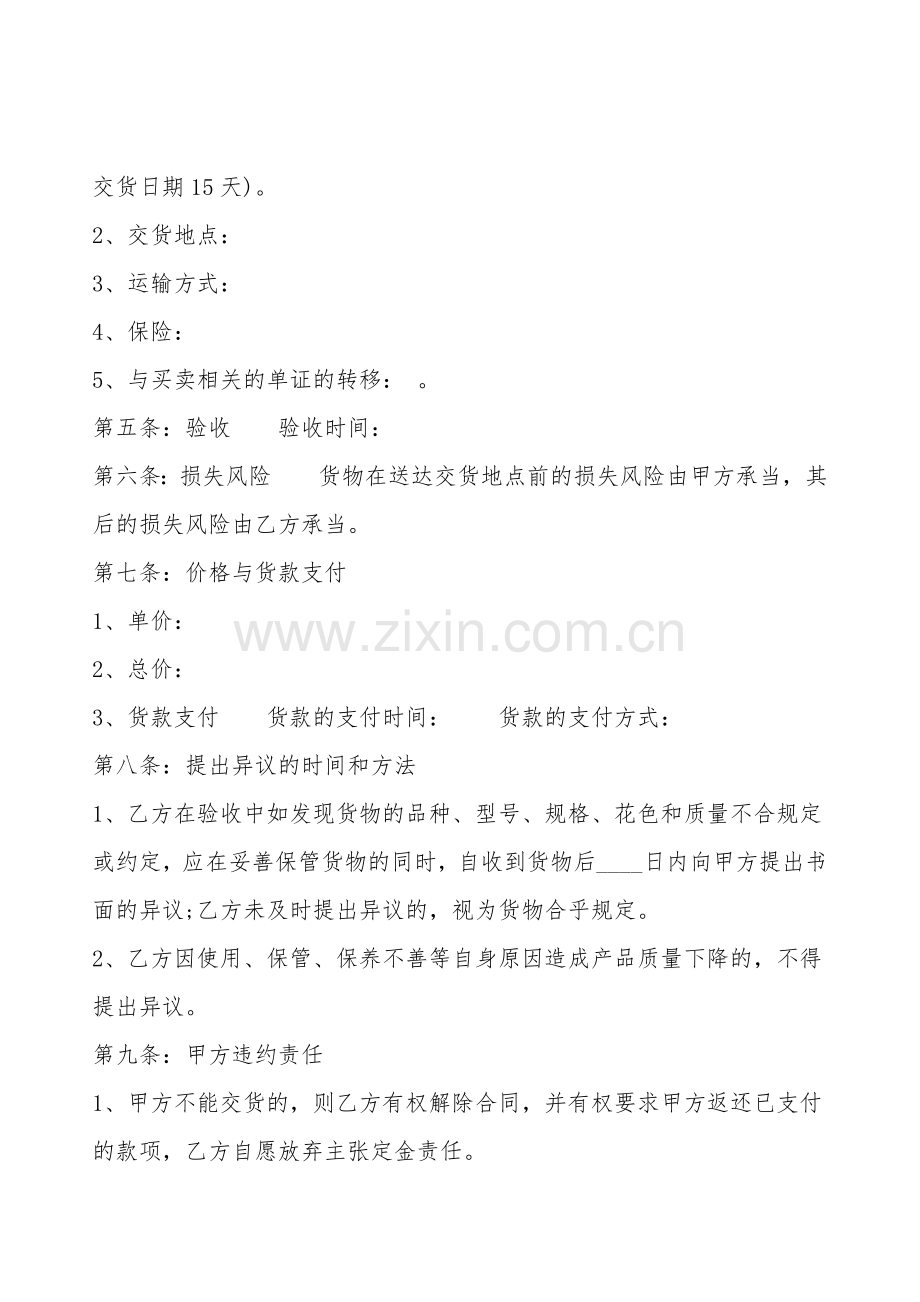 交货日期15天)。

2、交货地点：

3、运输方式：

4、保险：

5、与买卖相关的单证的转移：　。

第五条：验收　　验收时间：

第六条：损失风险　　货物在送达交货地点前的损失风险由甲方承当，其后的损失风险由乙方承当。

第七条：价格与货款支付

1、单价：

www.zixin.com.cn

2、总价：

3、货款支付　　货款的支付时间：　　货款的支付方式：

第八条：提出异议的时间和方法

1、乙方在验收中如发现货物的品种、型号、规格、花色和质量不合规定或约定，应在妥善保管货物的同时，自收到货物后____日内向甲方提出书面的异议;乙方未及时提出异议的，视为货物合乎规定。

2、乙方因使用、保管、保养不善等自身原因造成产品质量下降的，不得提出异议。

第九条：甲方违约责任

1、甲方不能交货的，则乙方有权解除合同，并有权要求甲方返还已支付的款项，乙方自愿放弃主张定金责任。